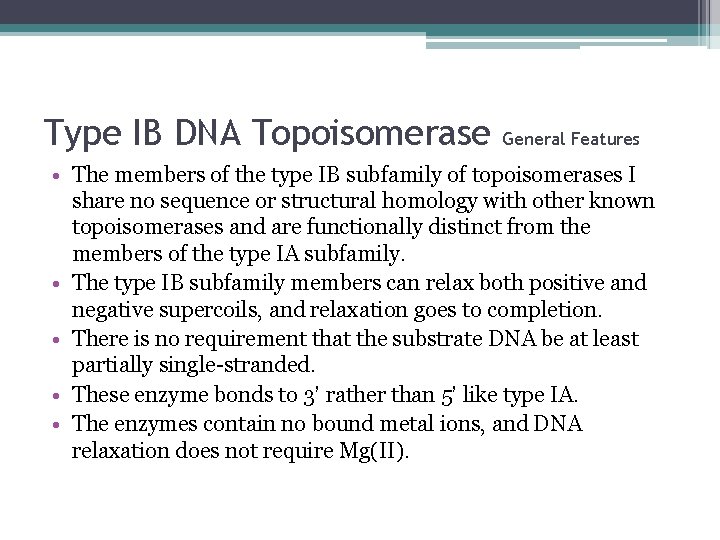 Type IB DNA Topoisomerase General Features

• The members of the type IB subfamily of topoisomerases I share no sequence or structural homology with other known topoisomerases and are functionally distinct from the members of the type IA subfamily.
• The type IB subfamily members can relax both positive and negative supercoils, and relaxation goes to completion.
• There is no requirement that the substrate DNA be at least partially single-stranded.
• These enzyme bonds to 3' rather than 5' like type IA.
• The enzymes contain no bound metal ions, and DNA relaxation does not require Mg(II).